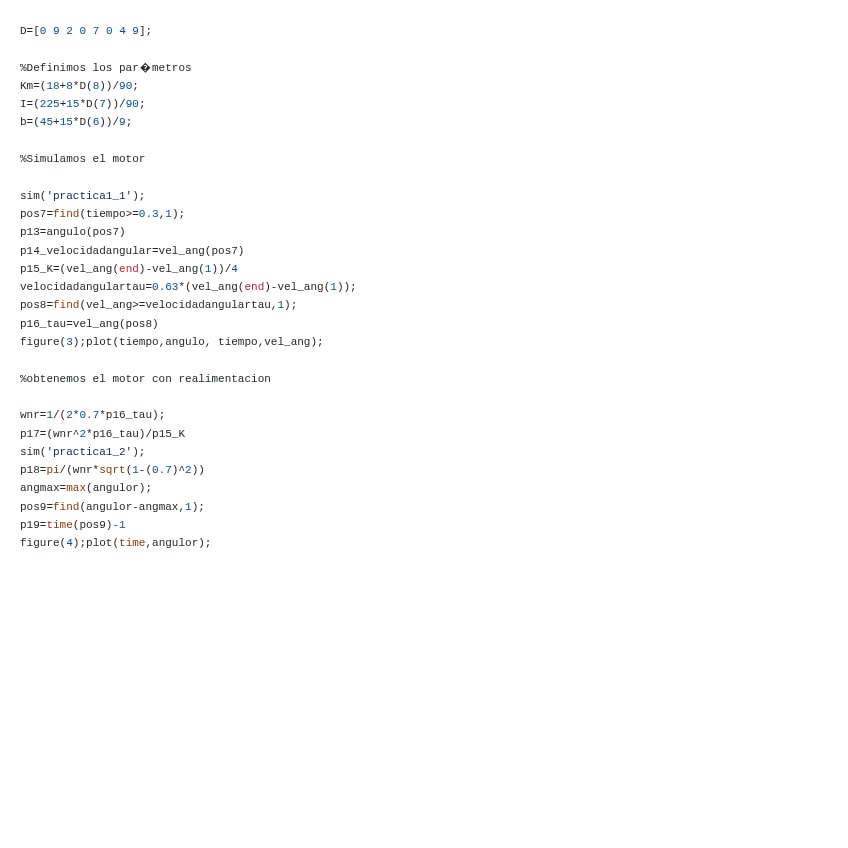 D=[0 9 2 0 7 0 4 9];

%Definimos los par�metros
Km=(18+8*D(8))/90;
I=(225+15*D(7))/90;
b=(45+15*D(6))/9;

%Simulamos el motor

sim('practica1_1');
pos7=find(tiempo>=0.3,1);
p13=angulo(pos7)
p14_velocidadangular=vel_ang(pos7)
p15_K=(vel_ang(end)-vel_ang(1))/4
velocidadangulartau=0.63*(vel_ang(end)-vel_ang(1));
pos8=find(vel_ang>=velocidadangulartau,1);
p16_tau=vel_ang(pos8)
figure(3);plot(tiempo,angulo, tiempo,vel_ang);

%obtenemos el motor con realimentacion

wnr=1/(2*0.7*p16_tau);
p17=(wnr^2*p16_tau)/p15_K
sim('practica1_2');
p18=pi/(wnr*sqrt(1-(0.7)^2))
angmax=max(angulor);
pos9=find(angulor-angmax,1);
p19=time(pos9)-1
figure(4);plot(time,angulor);